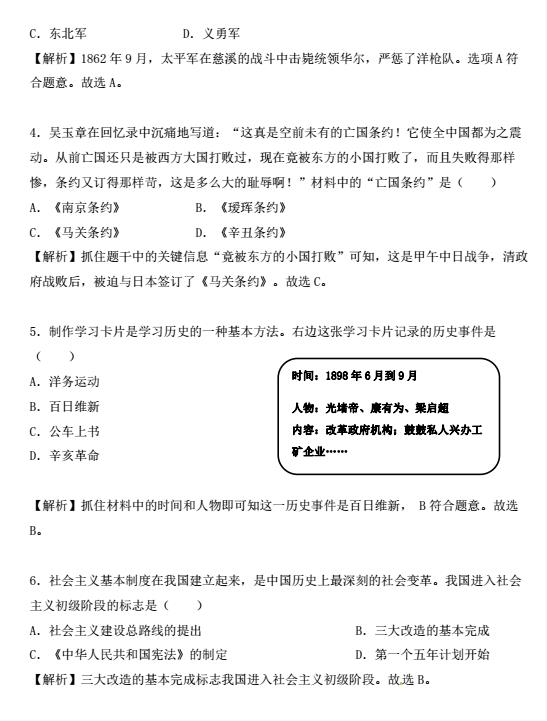 C. 东北军　　　　　　　D. 义勇军

【解析】1862 年 9 月，太平军在慈溪的战斗中击毙统领华尔，严惩了洋枪队。选项 A 符合题意。故选 A。

4. 吴玉章在回忆录中沉痛地写道：“这真是空前未有的亡国条约！它使全中国都为之震动。从前亡国还只是被西方大国打败过，现在竟被东方的小国打败了，而且失败得那样惨，条约又订得那样苛，这是多么大的耻辱啊！”材料中的“亡国条约”是（　　）

A. 《南京条约》　　　　B. 《瑷珲条约》

C. 《马关条约》　　　　D. 《辛丑条约》

【解析】抓住题干中的关键信息“竟被东方的小国打败”可知，这是甲午中日战争，清政府战败后，被迫与日本签订了《马关条约》。故选 C。

5. 制作学习卡片是学习历史的一种基本方法。右边这张学习卡片记录的历史事件是（　　）

A. 洋务运动

B. 百日维新

C. 公车上书

D. 辛亥革命

时间：1898 年 6 月到 9 月

人物：光绪帝、康有为、梁启超

内容：改革政府机构；鼓励私人兴办工矿企业……

【解析】抓住材料中的时间和人物即可知这一历史事件是百日维新， B 符合题意。故选 B。

6. 社会主义基本制度在我国建立起来，是中国历史上最深刻的社会变革。我国进入社会主义初级阶段的标志是（　　）

A. 社会主义建设总路线的提出　　　　B. 三大改造的基本完成

C. 《中华人民共和国宪法》的制定　　D. 第一个五年计划开始

【解析】三大改造的基本完成标志我国进入社会主义初级阶段。故选 B。